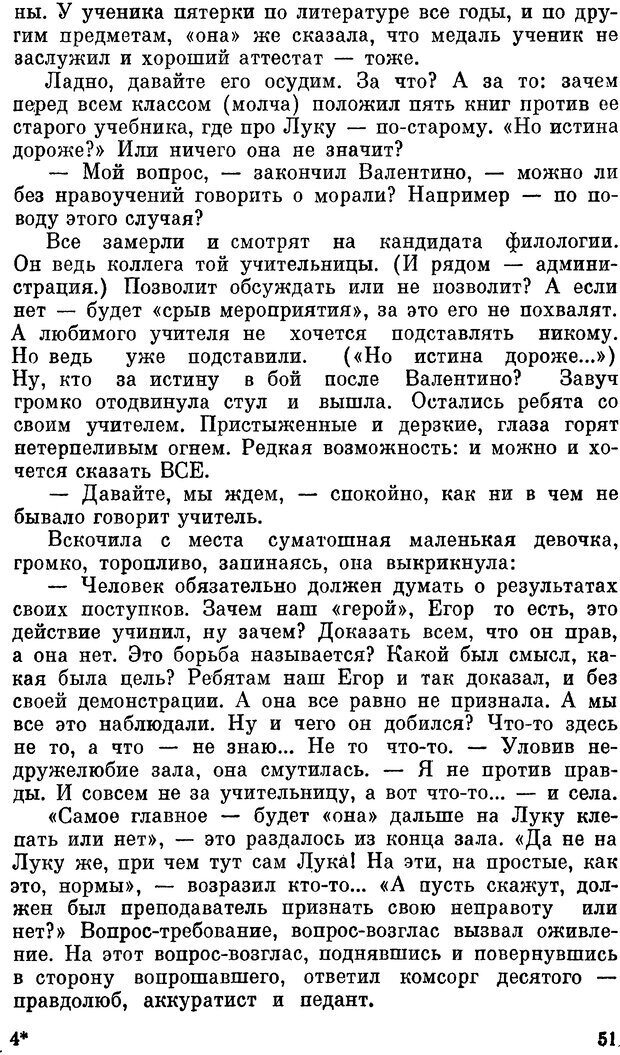 ны. У ученика пятерки по литературе все годы, и по другим предметам, «она» же сказала, что медаль ученик не заслужил и хороший аттестат — тоже.

Ладно, давайте его осудим. За что? А за то: зачем перед всем классом (молча) положил пять книг против ее старого учебника, где про Луку — по-старому. «Но истина дороже?» Или ничего она не значит?

— Мой вопрос, — закончил Валентино, — можно ли без нравоучений говорить о морали? Например — по поводу этого случая?

Все замерли и смотрят на кандидата филологии. Он ведь коллега той учительницы. (И рядом — администрация.) Позволит обсуждать или не позволит? А если нет — будет «срыв мероприятия», за это его не похвалят. А любимого учителя не хочется подставлять никому. Но ведь уже подставили. («Но истина дороже...») Ну, кто за истину в бой после Валентино? Завуч громко отодвинула стул и вышла. Остались ребята со своим учителем. Пристыженные и дерзкие, глаза горят нетерпеливым огнем. Редкая возможность: и можно и хочется сказать ВСЕ.

— Давайте, мы ждем, — спокойно, как ни в чем не бывало говорит учитель.

Вскочила с места суматошная маленькая девочка, громко, торопливо, запинаясь, она выкрикнула:

— Человек обязательно должен думать о результатах своих поступков. Зачем наш «герой», Егор то есть, это действие учинил, ну зачем? Доказать всем, что он прав, а она нет. Это борьба называется? Какой был смысл, какая была цель? Ребятам наш Егор и так доказал, и без своей демонстрации. А она все равно не признала. А мы все это наблюдали. Ну и чего он добился? Что-то здесь не то, а что — не знаю... Не то что-то. — Уловив недружелюбие зала, она смутилась. — Я не против правды. И совсем не за учительницу, а вот что-то... — и села.

«Самое главное — будет «она» дальше на Луку клепать или нет», — это раздалось из конца зала. «Да не на Луку же, при чем тут сам Лука! На эти, на простые, как это, нормы», — возразил кто-то... «А пусть скажут, должен был преподаватель признать свою неправоту или нет?» Вопрос-требование, вопрос-возглас вызвал оживление. На этот вопрос-возглас, поднявшись и повернувшись в сторону вопрошавшего, ответил комсорг десятого — правдолюб, аккуратист и педант.

4* 51